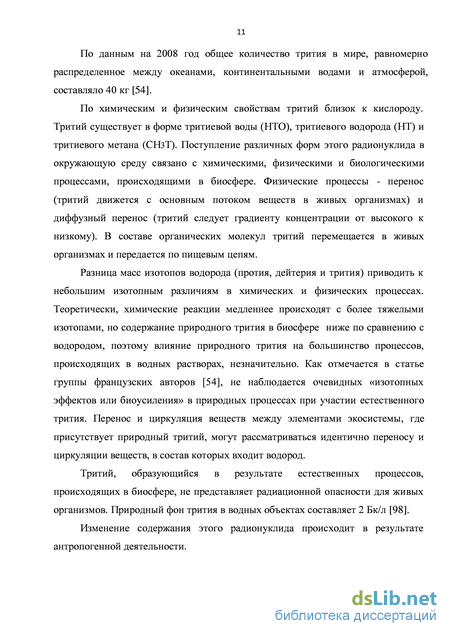 11

По данным на 2008 год общее количество трития в мире, равномерно распределенное между океанами, континентальными водами и атмосферой, составляло 40 кг [54].

По химическим и физическим свойствам тритий близок к кислороду. Тритий существует в форме тритиевой воды (НТО), тритиевого водорода (НТ) и тритиевого метана ($CH_3T$). Поступление различных форм этого радионуклида в окружающую среду связано с химическими, физическими и биологическими процессами, происходящими в биосфере. Физические процессы - перенос (тритий движется с основным потоком веществ в живых организмах) и диффузный перенос (тритий следует градиенту концентрации от высокого к низкому). В составе органических молекул тритий перемещается в живых организмах и передается по пищевым цепям.

Разница масс изотопов водорода (протия, дейтерия и трития) приводить к небольшим изотопным различиям в химических и физических процессах. Теоретически, химические реакции медленнее происходят с более тяжелыми изотопами, но содержание природного трития в биосфере ниже по сравнению с водородом, поэтому влияние природного трития на большинство процессов, происходящих в водных растворах, незначительно. Как отмечается в статье группы французских авторов [54], не наблюдается очевидных «изотопных эффектов или биоусиления» в природных процессах при участии естественного трития. Перенос и циркуляция веществ между элементами экосистемы, где присутствует природный тритий, могут рассматриваться идентично переносу и циркуляции веществ, в состав которых входит водород.

Тритий, образующийся в результате естественных процессов, происходящих в биосфере, не представляет радиационной опасности для живых организмов. Природный фон трития в водных объектах составляет 2 Бк/л [98].

Изменение содержания этого радионуклида происходит в результате антропогенной деятельности.

dsLib.net
библиотека диссертаций